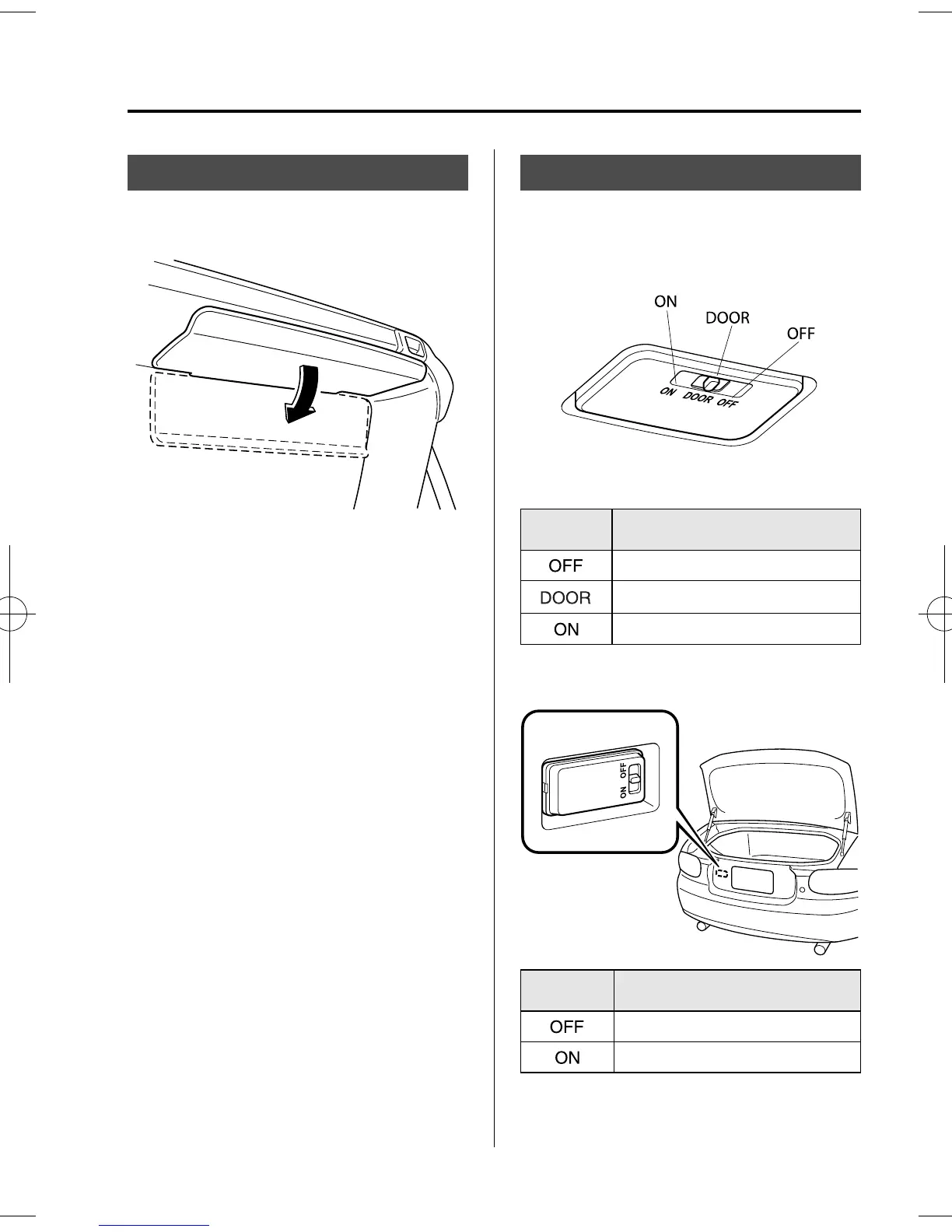 ON

DOOR

OFF

ON DOOR OFF

| | |
|---|---|
| OFF | |
| DOOR | |
| ON | |

ON OFF

| | |
|---|---|
| OFF | |
| ON | |